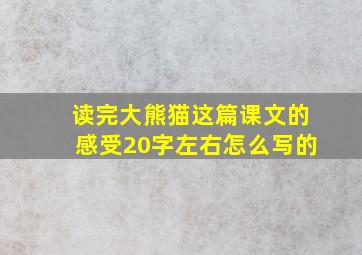 读完大熊猫这篇课文的感受20字左右怎么写的